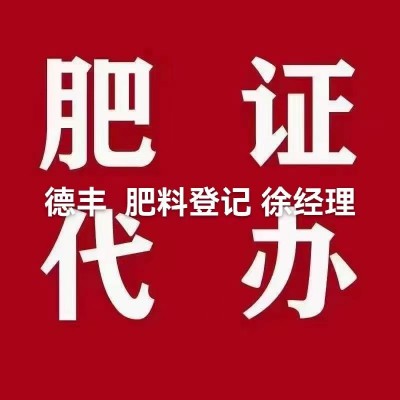 肥 证

德丰 肥料登记 徐经理

代 办